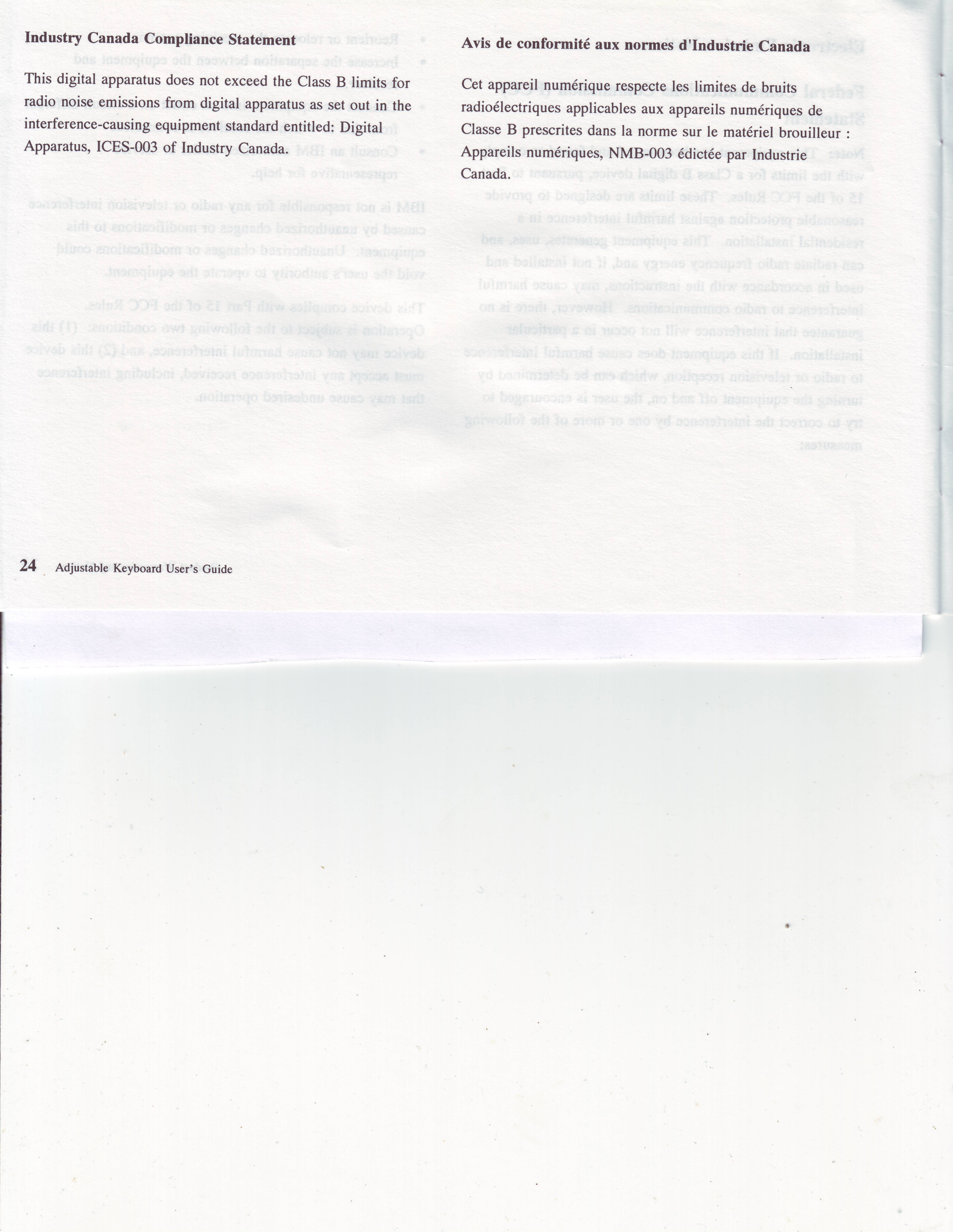 Industry Canada Compliance Statement

This digital apparatus does not exceed the Class B limits for radio noise emissions from digital apparatus as set out in the interference-causing equipment standard entitled: Digital Apparatus, ICES-003 of Industry Canada.

Avis de conformité aux normes d'Industrie Canada

Cet appareil numérique respecte les limites de bruits radioélectriques applicables aux appareils numériques de Classe B prescrites dans la norme sur le matériel brouilleur : Appareils numériques, NMB-003 édictée par Industrie Canada.

24 Adjustable Keyboard User's Guide